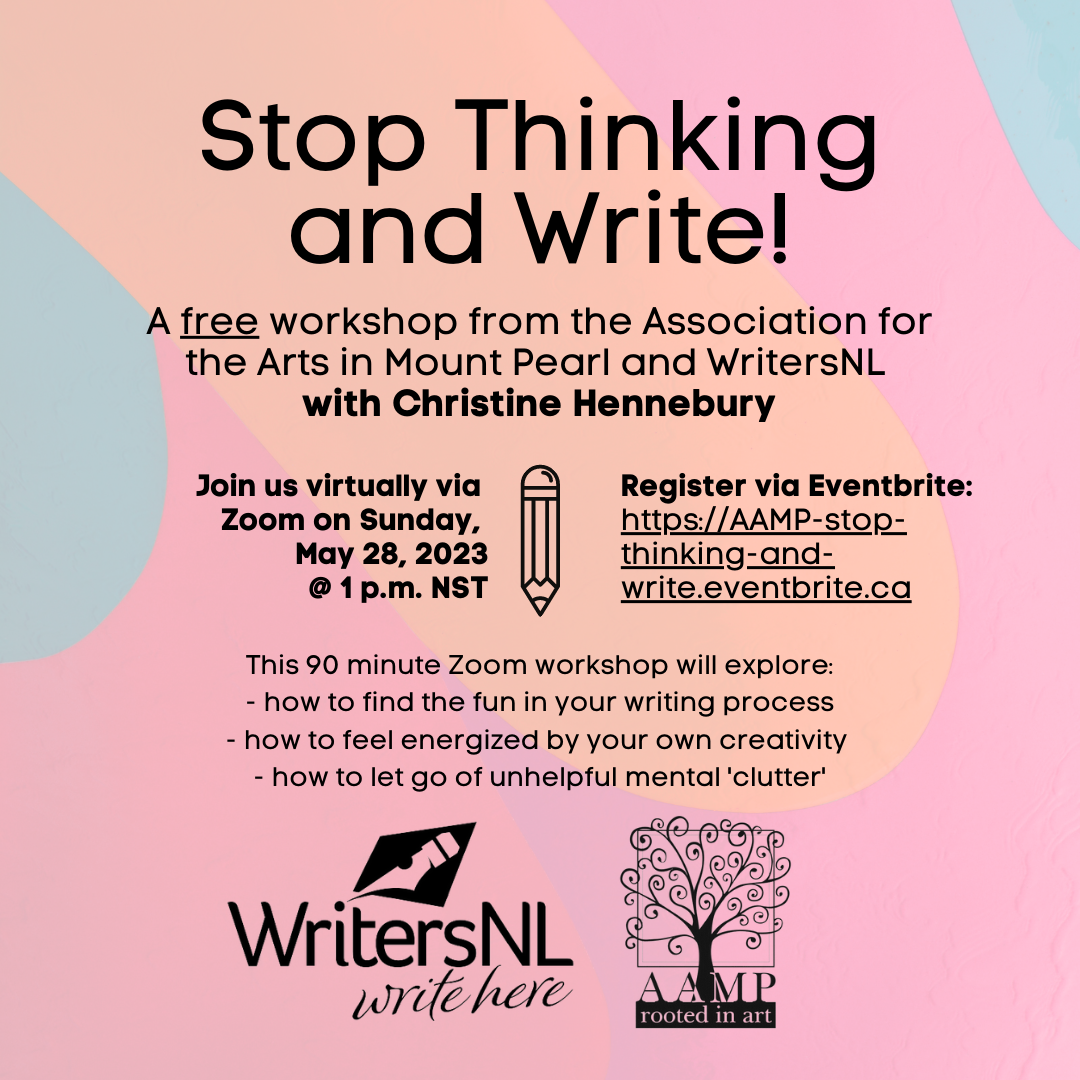 Stop Thinking and Write!

A free workshop from the Association for the Arts in Mount Pearl and WritersNL
with Christine Hennebury

Join us virtually via Zoom on Sunday, May 28, 2023 @ 1 p.m. NST

Register via Eventbrite: https://AAMP-stop-thinking-and-write.eventbrite.ca

This 90 minute Zoom workshop will explore:
- how to find the fun in your writing process
- how to feel energized by your own creativity
- how to let go of unhelpful mental 'clutter'

WritersNL
write here

AAMP
rooted in art